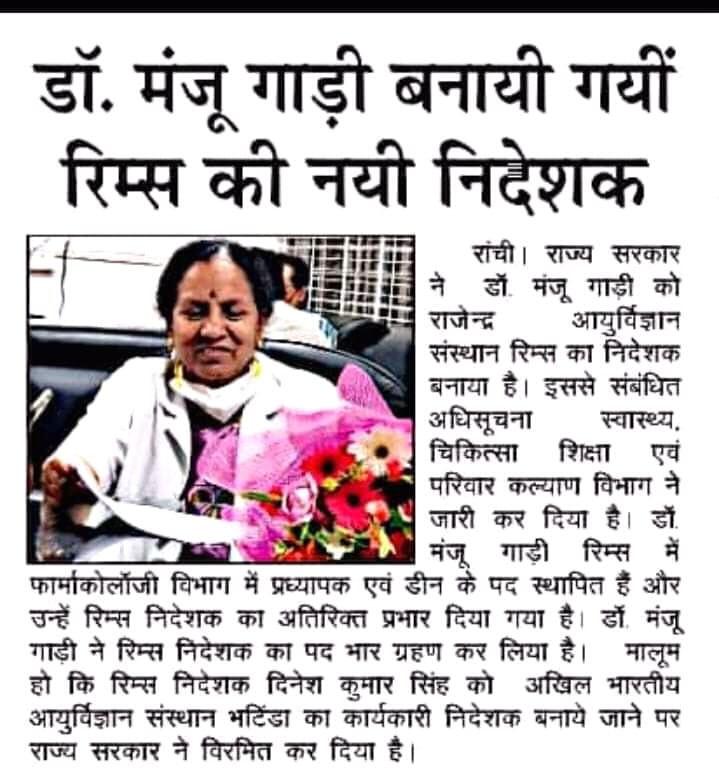 डॉ. मंजू गाड़ी बनायी गयीं रिम्स की नयी निदेशक

रांची। राज्य सरकार ने डॉ. मंजू गाड़ी को राजेन्द्र आयुर्विज्ञान संस्थान रिम्स का निदेशक बनाया है। इससे संबंधित अधिसूचना स्वास्थ्य, चिकित्सा शिक्षा एवं परिवार कल्याण विभाग ने जारी कर दिया है। डॉ. मंजू गाड़ी रिम्स में फार्माकोलॉजी विभाग में प्रध्यापक एवं डीन के पद स्थापित हैं और उन्हें रिम्स निदेशक का अतिरिक्त प्रभार दिया गया है। डॉ. मंजू गाड़ी ने रिम्स निदेशक का पद भार ग्रहण कर लिया है। मालूम हो कि रिम्स निदेशक दिनेश कुमार सिंह को अखिल भारतीय आयुर्विज्ञान संस्थान भटिंडा का कार्यकारी निदेशक बनाये जाने पर राज्य सरकार ने विरमित कर दिया है।